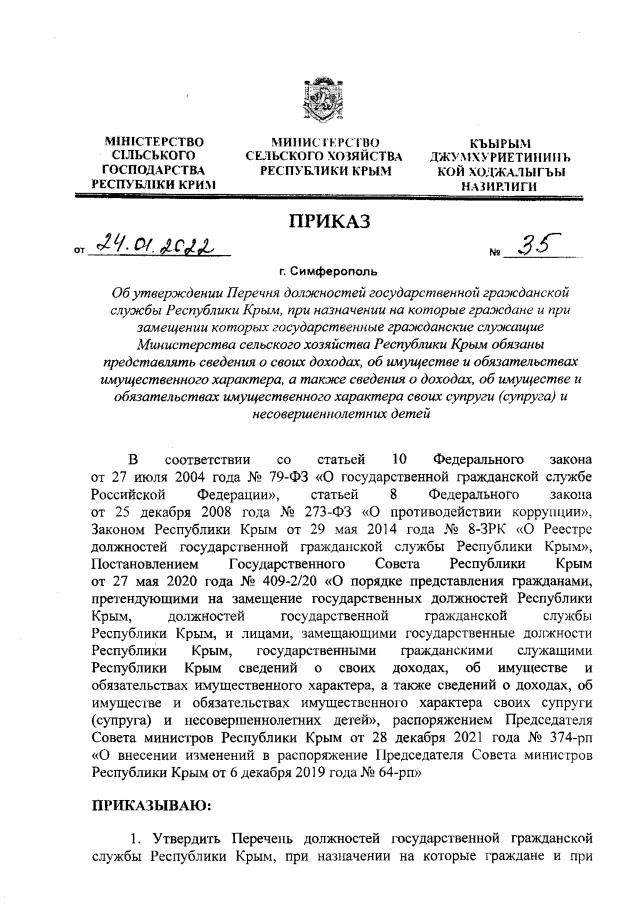 МІНІСТЕРСТВО СІЛЬСЬКОГО ГОСПОДАРСТВА РЕСПУБЛІКИ КРИМ

МИНИСТЕРСТВО СЕЛЬСКОГО ХОЗЯЙСТВА РЕСПУБЛИКИ КРЫМ

КЪЫРЫМ ДЖУМХУРИЕТИНИНЪ КОЙ ХОДЖАЛЫГЪЫ НАЗИРЛИГИ

ПРИКАЗ

от 24.01.2022 № 35

г. Симферополь

Об утверждении Перечня должностей государственной гражданской службы Республики Крым, при назначении на которые граждане и при замещении которых государственные гражданские служащие Министерства сельского хозяйства Республики Крым обязаны представлять сведения о своих доходах, об имуществе и обязательствах имущественного характера, а также сведения о доходах, об имуществе и обязательствах имущественного характера своих супруги (супруга) и несовершеннолетних детей

В соответствии со статьей 10 Федерального закона от 27 июля 2004 года № 79-ФЗ «О государственной гражданской службе Российской Федерации», статьей 8 Федерального закона от 25 декабря 2008 года № 273-ФЗ «О противодействии коррупции», Законом Республики Крым от 29 мая 2014 года № 8-ЗРК «О Реестре должностей государственной гражданской службы Республики Крым», Постановлением Государственного Совета Республики Крым от 27 мая 2020 года № 409-2/20 «О порядке представления гражданами, претендующими на замещение государственных должностей Республики Крым, должностей государственной гражданской службы Республики Крым, и лицами, замещающими государственные должности Республики Крым, государственными гражданскими служащими Республики Крым сведений о своих доходах, об имуществе и обязательствах имущественного характера, а также сведений о доходах, об имуществе и обязательствах имущественного характера своих супруги (супруга) и несовершеннолетних детей», распоряжением Председателя Совета министров Республики Крым от 28 декабря 2021 года № 374-рп «О внесении изменений в распоряжение Председателя Совета министров Республики Крым от 6 декабря 2019 года № 64-рп»

ПРИКАЗЫВАЮ:

1. Утвердить Перечень должностей государственной гражданской службы Республики Крым, при назначении на которые граждане и при